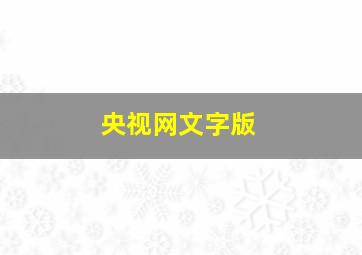 央视网文字版